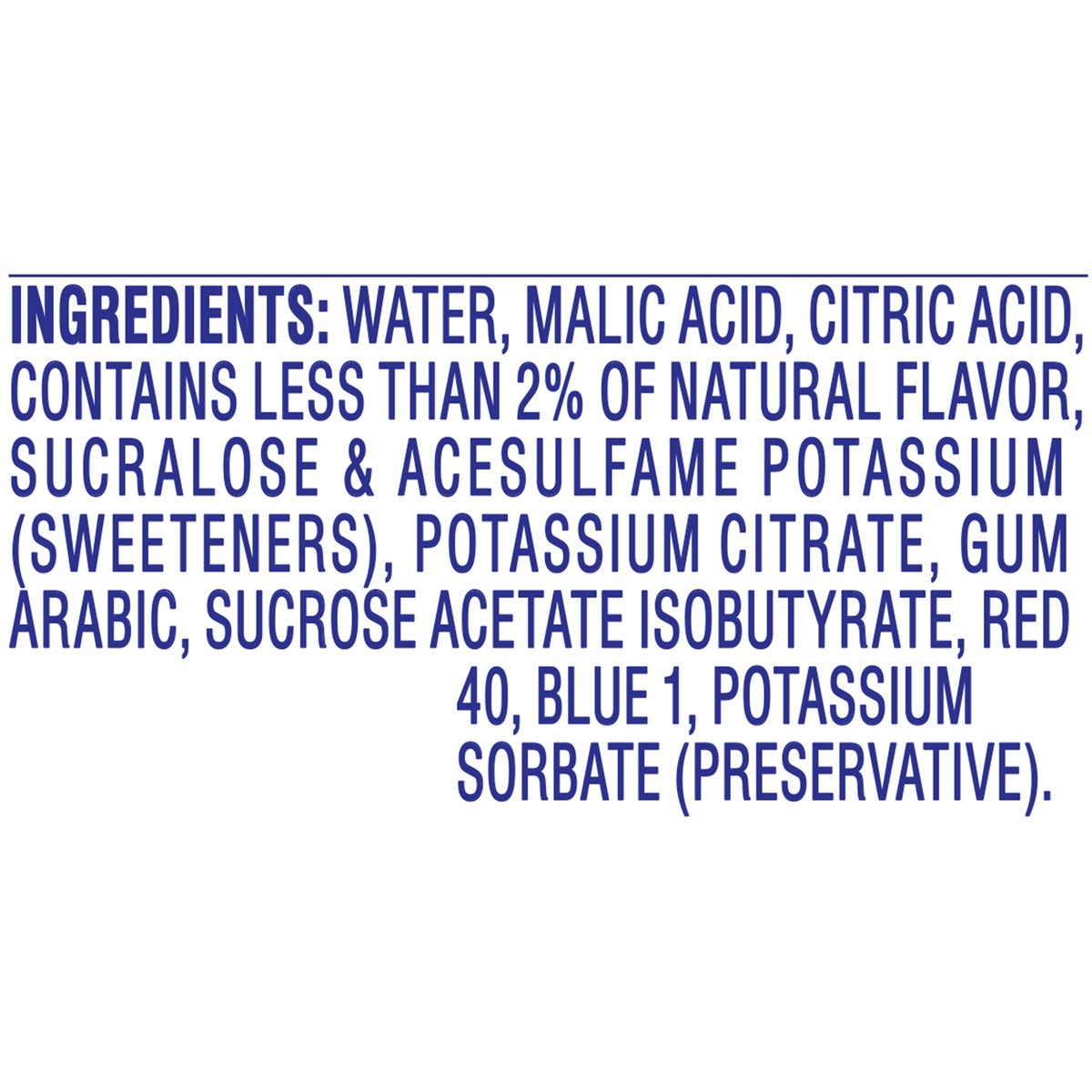 INGREDIENTS: WATER, MALIC ACID, CITRIC ACID, CONTAINS LESS THAN 2% OF NATURAL FLAVOR, SUCRALOSE & ACESULFAME POTASSIUM (SWEETENERS), POTASSIUM CITRATE, GUM ARABIC, SUCROSE ACETATE ISOBUTYRATE, RED 40, BLUE 1, POTASSIUM SORBATE (PRESERVATIVE).